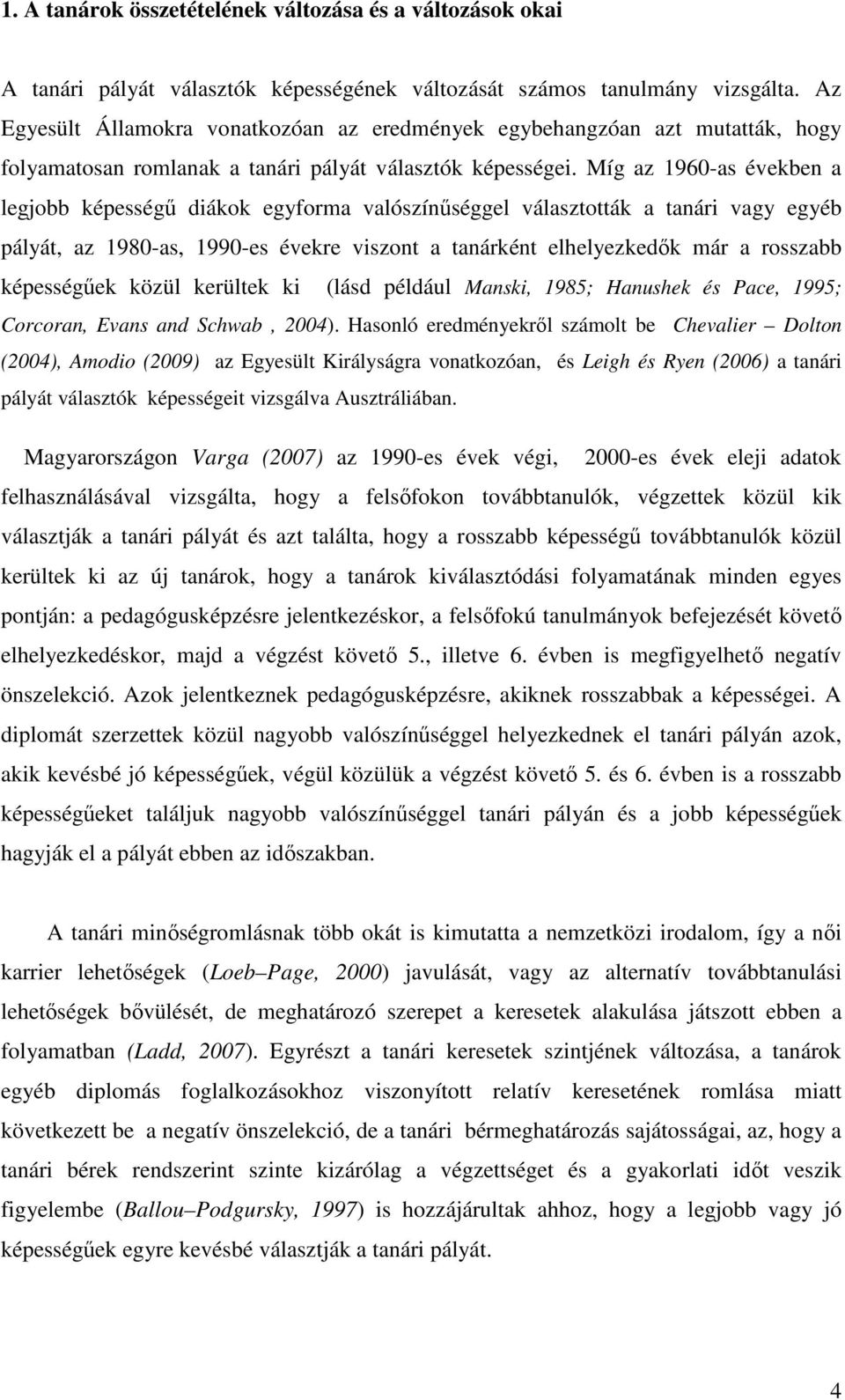 1. A tanárok összetételének változása és a változások okai

A tanári pályát választók képességének változását számos tanulmány vizsgálta. Az Egyesült Államokra vonatkozóan az eredmények egybehangzóan azt mutatták, hogy folyamatosan romlanak a tanári pályát választók képességei. Míg az 1960-as években a legjobb képességű diákok egyforma valószínűséggel választották a tanári vagy egyéb pályát, az 1980-as, 1990-es évekre viszont a tanárként elhelyezkedők már a rosszabb képességűek közül kerültek ki (lásd például Manski, 1985; Hanushek és Pace, 1995; Corcoran, Evans and Schwab , 2004). Hasonló eredményekről számolt be Chevalier – Dolton (2004), Amodio (2009) az Egyesült Királyságra vonatkozóan, és Leigh és Ryen (2006) a tanári pályát választók képességeit vizsgálva Ausztráliában.

Magyarországon Varga (2007) az 1990-es évek végi, 2000-es évek eleji adatok felhasználásával vizsgálta, hogy a felsőfokon továbbtanulók, végzettek közül kik választják a tanári pályát és azt találta, hogy a rosszabb képességű továbbtanulók közül kerültek ki az új tanárok, hogy a tanárok kiválasztódási folyamatának minden egyes pontján: a pedagógusképzésre jelentkezéskor, a felsőfokú tanulmányok befejezését követő elhelyezkedéskor, majd a végzést követő 5., illetve 6. évben is megfigyelhető negatív önszelekció. Azok jelentkeznek pedagógusképzésre, akiknek rosszabbak a képességei. A diplomát szerzettek közül nagyobb valószínűséggel helyezkednek el tanári pályán azok, akik kevésbé jó képességűek, végül közülük a végzést követő 5. és 6. évben is a rosszabb képességűeket találjuk nagyobb valószínűséggel tanári pályán és a jobb képességűek hagyják el a pályát ebben az időszakban.

A tanári minőségromlásnak több okát is kimutatta a nemzetközi irodalom, így a női karrier lehetőségek (Loeb–Page, 2000) javulását, vagy az alternatív továbbtanulási lehetőségek bővülését, de meghatározó szerepet a keresetek alakulása játszott ebben a folyamatban (Ladd, 2007). Egyrészt a tanári keresetek szintjének változása, a tanárok egyéb diplomás foglalkozásokhoz viszonyított relatív keresetének romlása miatt következett be a negatív önszelekció, de a tanári bérmeghatározás sajátosságai, az, hogy a tanári bérek rendszerint szinte kizárólag a végzettséget és a gyakorlati időt veszik figyelembe (Ballou–Podgursky, 1997) is hozzájárultak ahhoz, hogy a legjobb képességűek egyre kevésbé választják a tanári pályát.

4